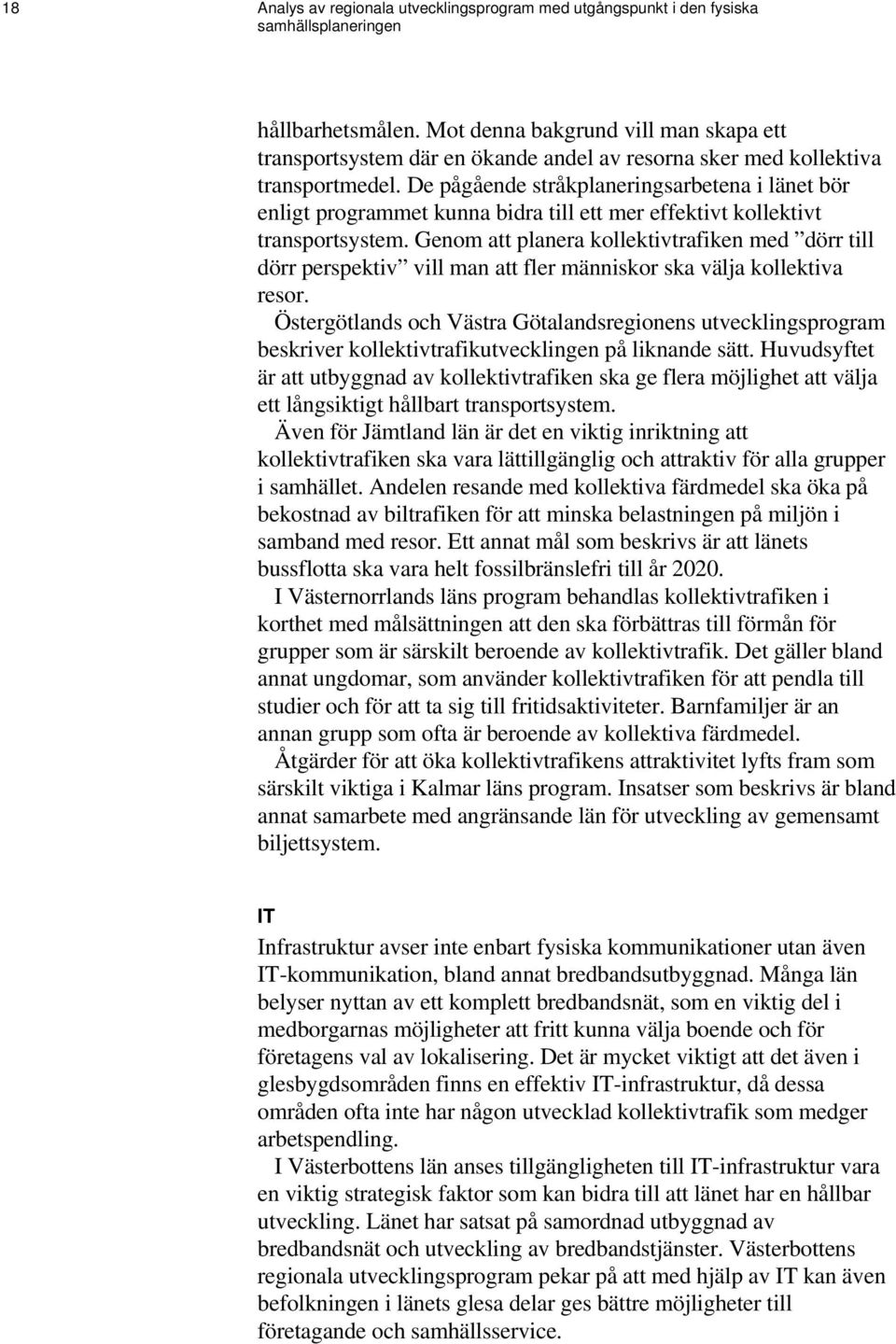 18 Analys av regionala utvecklingsprogram med utgångspunkt i den fysiska samhällsplaneringen

hållbarhetsmålen. Mot denna bakgrund vill man skapa ett transportsystem där en ökande andel av resorna sker med kollektiva transportmedel. De pågående stråkplaneringsarbetena i länet bör enligt programmet kunna bidra till ett mer effektivt kollektivt transportsystem. Genom att planera kollektivtrafiken med ”dörr till dörr perspektiv” vill man att fler människor ska välja kollektiva resor.

Östergötlands och Västra Götalandsregionens utvecklingsprogram beskriver kollektivtrafikutvecklingen på liknande sätt. Huvudsyftet är att utbyggnad av kollektivtrafiken ska ge flera möjlighet att välja ett långsiktigt hållbart transportsystem.

Även för Jämtland län är det en viktig inriktning att kollektivtrafiken ska vara lättillgänglig och attraktiv för alla grupper i samhället. Andelen resande med kollektiva färdmedel ska öka på bekostnad av biltrafiken för att minska belastningen på miljön i samband med resor. Ett annat mål som beskrivs är att länets bussflotta ska vara helt fossilbränslefri till år 2020.

I Västernorrlands läns program behandlas kollektivtrafiken i korthet med målsättningen att den ska förbättras till förmån för grupper som är särskilt beroende av kollektivtrafik. Det gäller bland annat ungdomar, som använder kollektivtrafiken för att pendla till studier och för att ta sig till fritidsaktiviteter. Barnfamiljer är an annan grupp som ofta är beroende av kollektiva färdmedel.

Åtgärder för att öka kollektivtrafikens attraktivitet lyfts fram som särskilt viktiga i Kalmar läns program. Insatser som beskrivs är bland annat samarbete med angränsande län för utveckling av gemensamt biljettsystem.

IT

Infrastruktur avser inte enbart fysiska kommunikationer utan även IT-kommunikation, bland annat bredbandsutbyggnad. Många län belyser nyttan av ett komplett bredbandsnät, som en viktig del i medborgarnas möjligheter att fritt kunna välja boende och för företagens val av lokalisering. Det är mycket viktigt att det även i glesbygdsområden finns en effektiv IT-infrastruktur, då dessa områden ofta inte har någon utvecklad kollektivtrafik som medger arbetspendling.

I Västerbottens län anses tillgängligheten till IT-infrastruktur vara en viktig strategisk faktor som kan bidra till att länet har en hållbar utveckling. Länet har satsat på samordnad utbyggnad av bredbandsnät och utveckling av bredbandstjänster. Västerbottens regionala utvecklingsprogram pekar på att med hjälp av IT kan även befolkningen i länets glesa delar ges bättre möjligheter till företagande och samhällsservice.